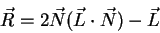 $\vec{R} = 2\vec{N}(\vec{L} \cdot \vec{N}) - \vec{L}$